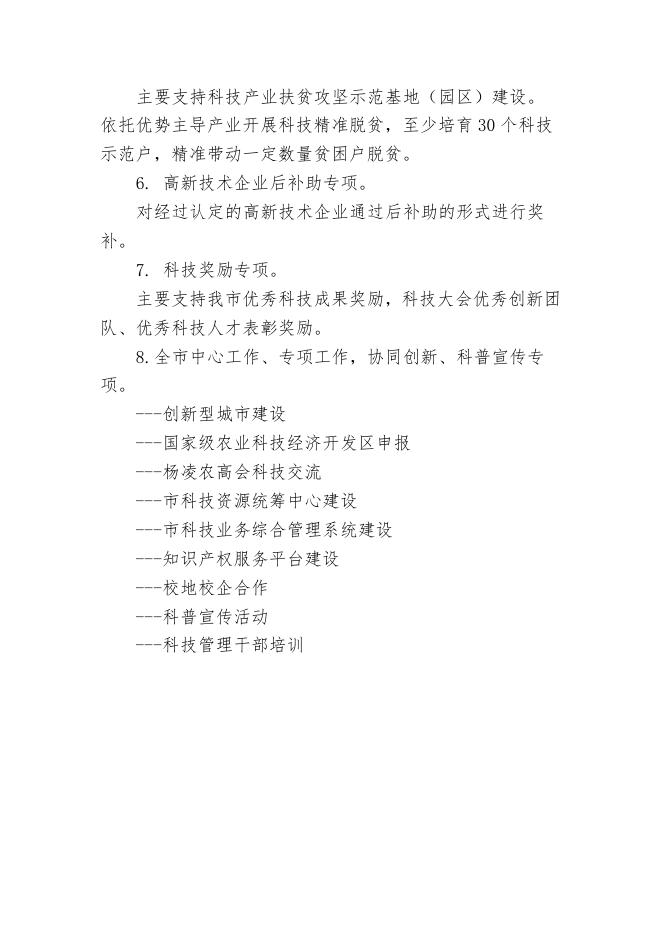 主要支持科技产业扶贫攻坚示范基地（园区）建设。依托优势主导产业开展科技精准脱贫，至少培育30个科技示范户，精准带动一定数量贫困户脱贫。

6. 高新技术企业后补助专项。

对经过认定的高新技术企业通过后补助的形式进行奖补。

7. 科技奖励专项。

主要支持我市优秀科技成果奖励，科技大会优秀创新团队、优秀科技人才表彰奖励。

8.全市中心工作、专项工作，协同创新、科普宣传专项。

---创新型城市建设

---国家级农业科技经济开发区申报

---杨凌农高会科技交流

---市科技资源统筹中心建设

---市科技业务综合管理系统建设

---知识产权服务平台建设

---校地校企合作

---科普宣传活动

---科技管理干部培训